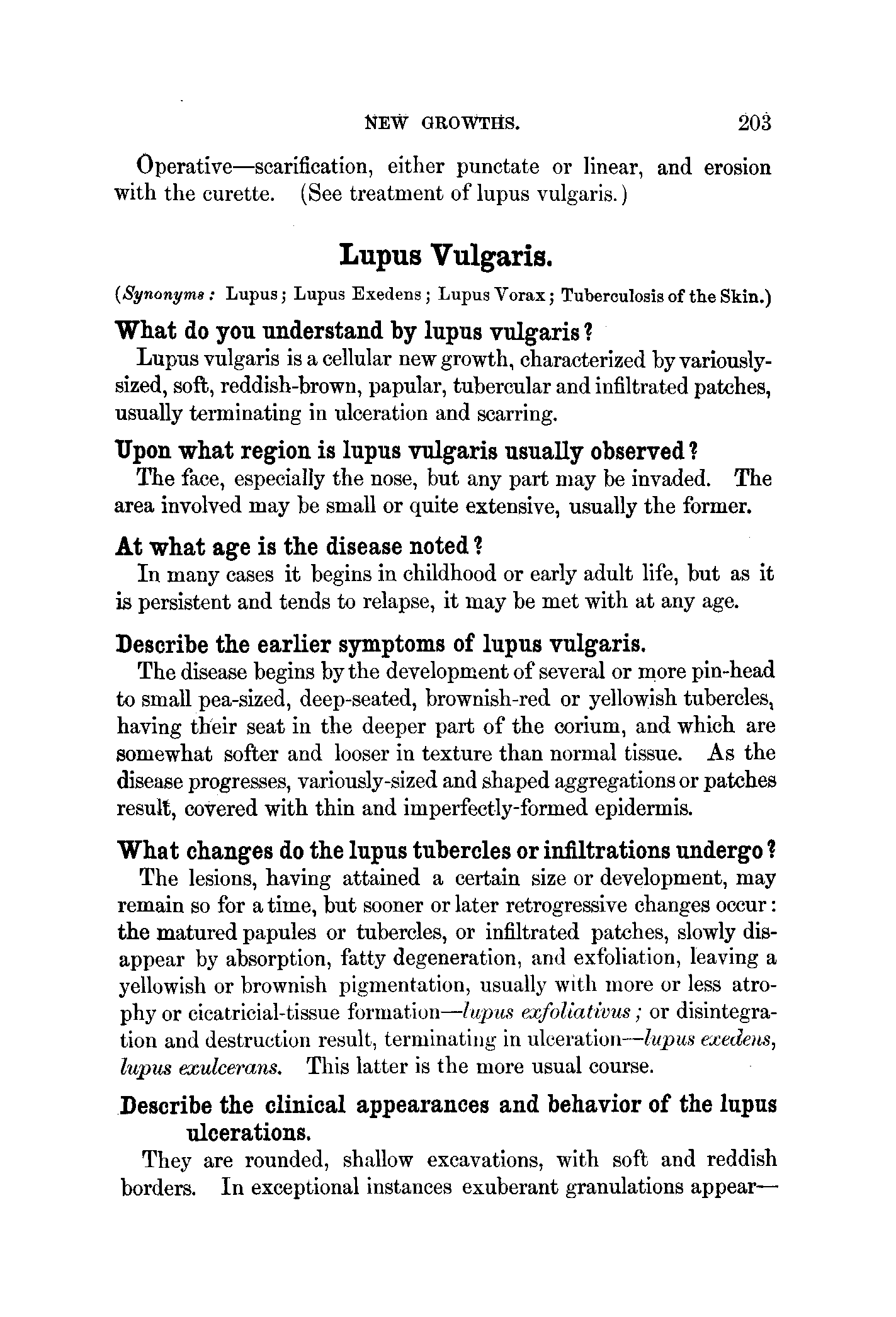 NEW GROWTHS. 203

Operative—scarification, either punctate or linear, and erosion with the curette. (See treatment of lupus vulgaris.)

Lupus Vulgaris.

(Synonyms: Lupus; Lupus Exedens; Lupus Vorax; Tuberculosis of the Skin.)

What do you understand by lupus vulgaris?

Lupus vulgaris is a cellular new growth, characterized by variously-sized, soft, reddish-brown, papular, tubercular and infiltrated patches, usually terminating in ulceration and scarring.

Upon what region is lupus vulgaris usually observed?

The face, especially the nose, but any part may be invaded. The area involved may be small or quite extensive, usually the former.

At what age is the disease noted?

In many cases it begins in childhood or early adult life, but as it is persistent and tends to relapse, it may be met with at any age.

Describe the earlier symptoms of lupus vulgaris.

The disease begins by the development of several or more pin-head to small pea-sized, deep-seated, brownish-red or yellowish tubercles, having their seat in the deeper part of the corium, and which are somewhat softer and looser in texture than normal tissue. As the disease progresses, variously-sized and shaped aggregations or patches result, covered with thin and imperfectly-formed epidermis.

What changes do the lupus tubercles or infiltrations undergo?

The lesions, having attained a certain size or development, may remain so for a time, but sooner or later retrogressive changes occur: the matured papules or tubercles, or infiltrated patches, slowly disappear by absorption, fatty degeneration, and exfoliation, leaving a yellowish or brownish pigmentation, usually with more or less atrophy or cicatricial-tissue formation—lupus exfoliativus; or disintegration and destruction result, terminating in ulceration—lupus exedens, lupus exulcerans. This latter is the more usual course.

Describe the clinical appearances and behavior of the lupus ulcerations.

They are rounded, shallow excavations, with soft and reddish borders. In exceptional instances exuberant granulations appear—